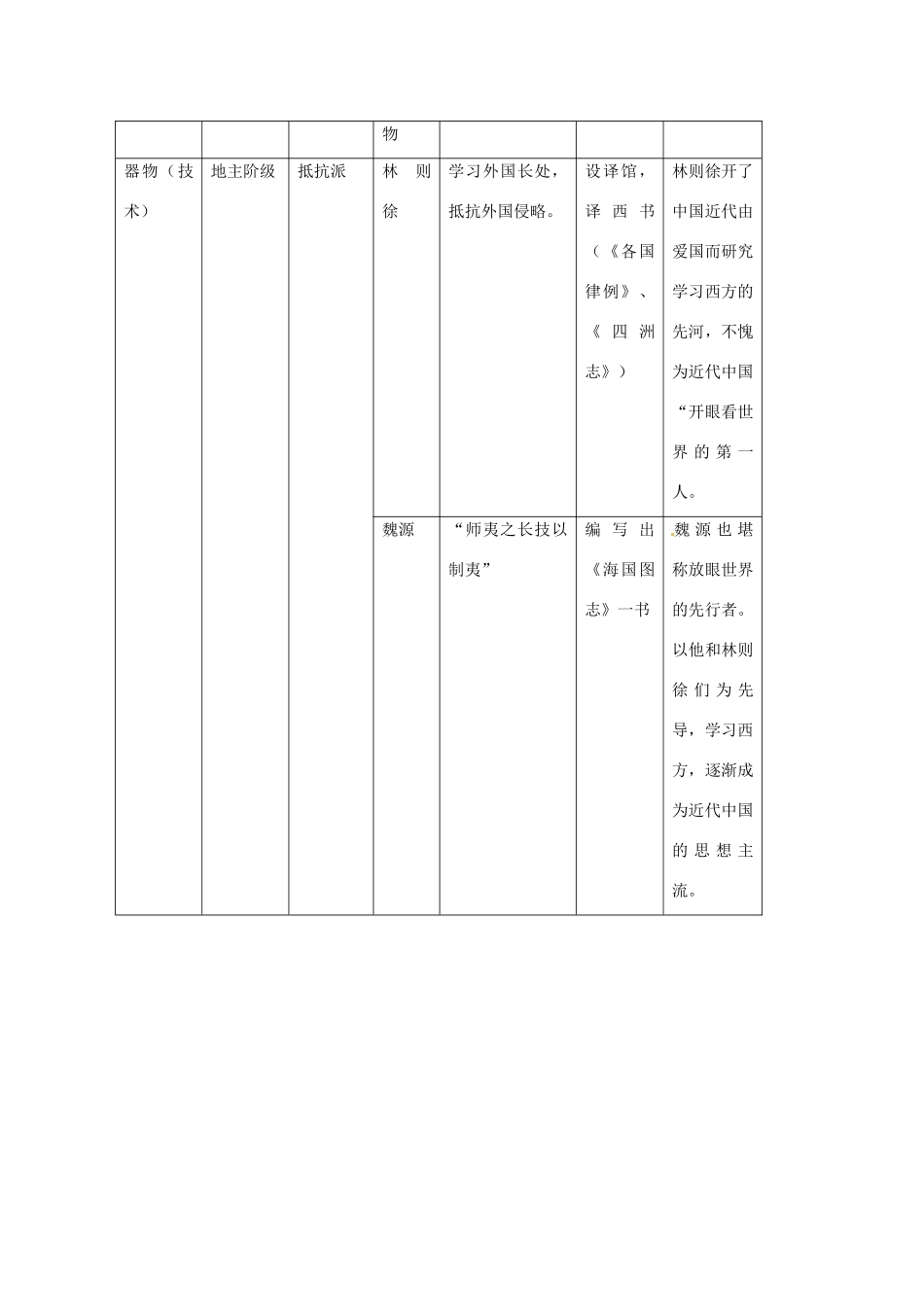 |  |  |  | 物 |  |  |  |
|---|---|---|---|---|---|---|
| 器物（技术） | 地主阶级 | 抵抗派 | 林则徐 | 学习外国长处，抵抗外国侵略。 | 设译馆，译西书（《各国律例》、《四洲志》） | 林则徐开了中国近代由爱国而研究学习西方的先河，不愧为近代中国“开眼看世界的第一人。 |
|  |  |  | 魏源 | “师夷之长技以制夷” | 编写出《海国图志》一书 | 魏源也堪称放眼世界的先行者。以他和林则徐们为先导，学习西方，逐渐成为近代中国的思想主流。 |